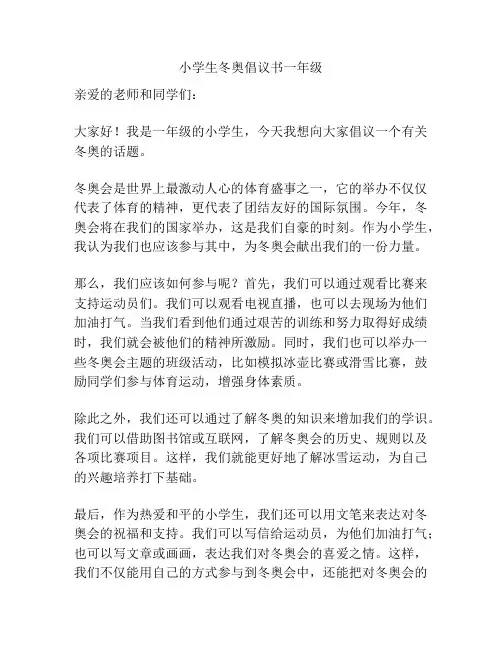 小学生冬奥倡议书一年级

亲爱的老师和同学们：

大家好！我是一年级的小学生，今天我想向大家倡议一个有关冬奥的话题。

冬奥会是世界上最激动人心的体育盛事之一，它的举办不仅仅代表了体育的精神，更代表了团结友好的国际氛围。今年，冬奥会将在我们的国家举办，这是我们自豪的时刻。作为小学生，我认为我们也应该参与其中，为冬奥会献出我们的一份力量。

那么，我们应该如何参与呢？首先，我们可以通过观看比赛来支持运动员们。我们可以观看电视直播，也可以去现场为他们加油打气。当我们看到他们通过艰苦的训练和努力取得好成绩时，我们就会被他们的精神所激励。同时，我们也可以举办一些冬奥会主题的班级活动，比如模拟冰壶比赛或滑雪比赛，鼓励同学们参与体育运动，增强身体素质。

除此之外，我们还可以通过了解冬奥的知识来增加我们的学识。我们可以借助图书馆或互联网，了解冬奥会的历史、规则以及各项比赛项目。这样，我们就能更好地了解冰雪运动，为自己的兴趣培养打下基础。

最后，作为热爱和平的小学生，我们还可以用文笔来表达对冬奥会的祝福和支持。我们可以写信给运动员，为他们加油打气；也可以写文章或画画，表达我们对冬奥会的喜爱之情。这样，我们不仅能用自己的方式参与到冬奥会中，还能把对冬奥会的